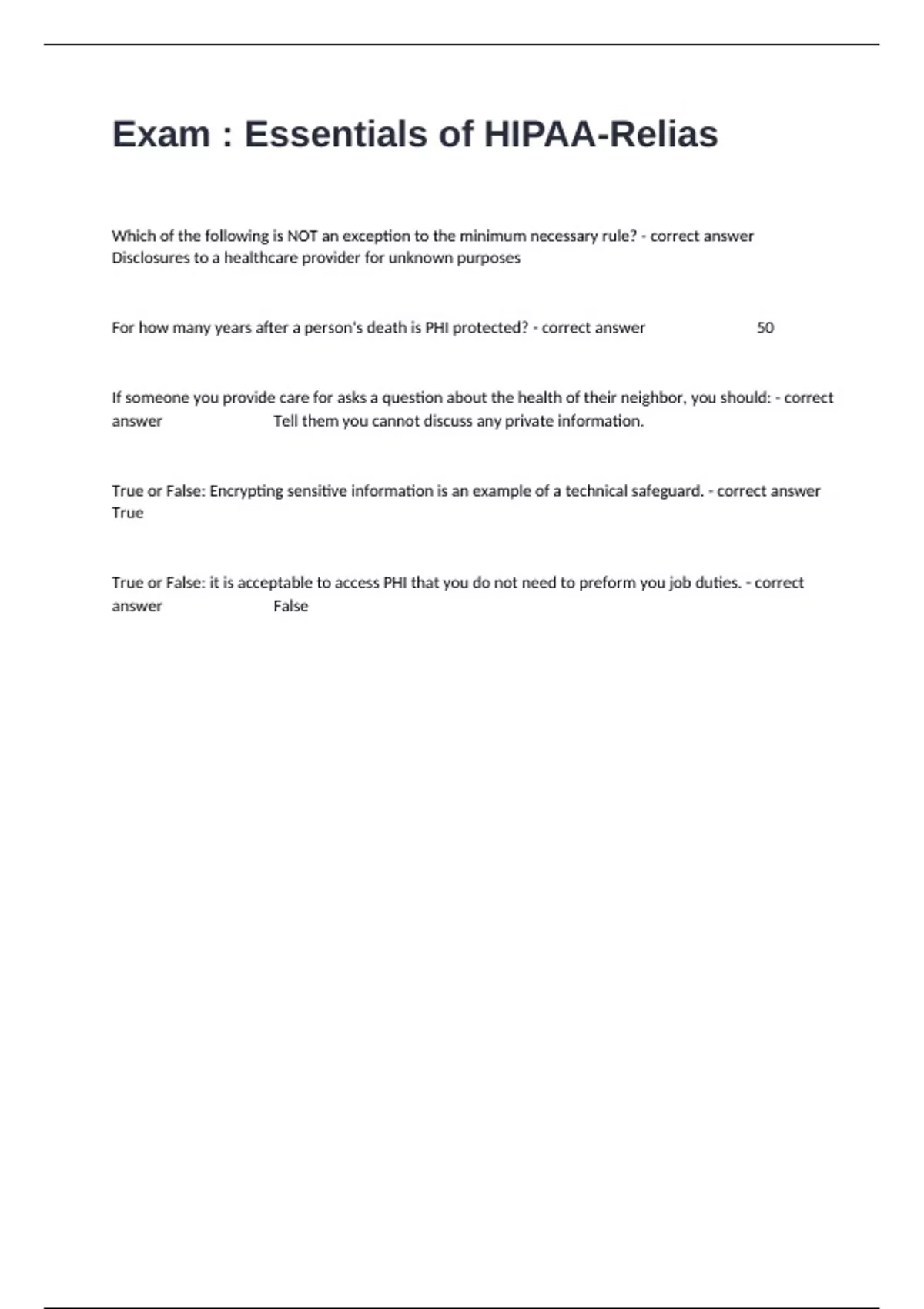 Exam : Essentials of HIPAA-Relias

Which of the following is NOT an exception to the minimum necessary rule? - correct answer Disclosures to a healthcare provider for unknown purposes

For how many years after a person's death is PHI protected? - correct answer 50

If someone you provide care for asks a question about the health of their neighbor, you should: - correct answer Tell them you cannot discuss any private information.

True or False: Encrypting sensitive information is an example of a technical safeguard. - correct answer True

True or False: it is acceptable to access PHI that you do not need to preform you job duties. - correct answer False